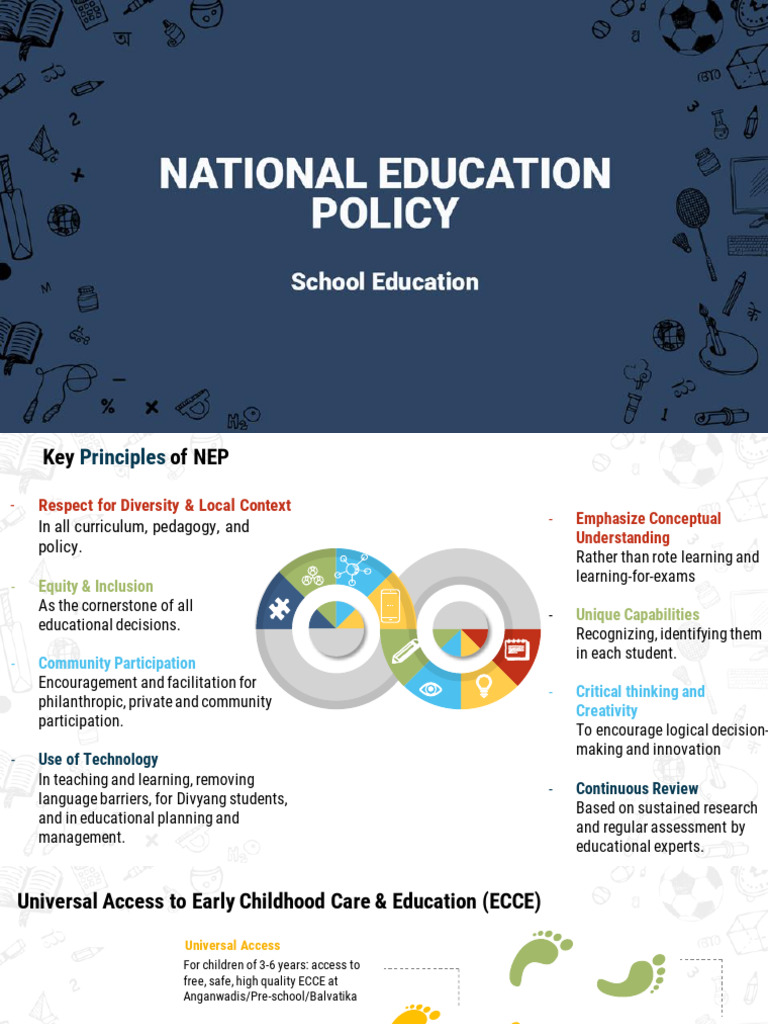 NATIONAL EDUCATION POLICY

School Education

Key Principles of NEP

- Respect for Diversity & Local Context
In all curriculum, pedagogy, and policy.

- Equity & Inclusion
As the cornerstone of all educational decisions.

- Community Participation
Encouragement and facilitation for philanthropic, private and community participation.

- Use of Technology
In teaching and learning, removing language barriers, for Divyang students, and in educational planning and management.

- Emphasize Conceptual Understanding
Rather than rote learning and learning-for-exams

- Unique Capabilities
Recognizing, identifying them in each student.

- Critical thinking and Creativity
To encourage logical decision-making and innovation

- Continuous Review
Based on sustained research and regular assessment by educational experts.

Universal Access to Early Childhood Care & Education (ECCE)

Universal Access
For children of 3-6 years: access to free, safe, high quality ECCE at Anganwadis/Pre-school/Balvatika